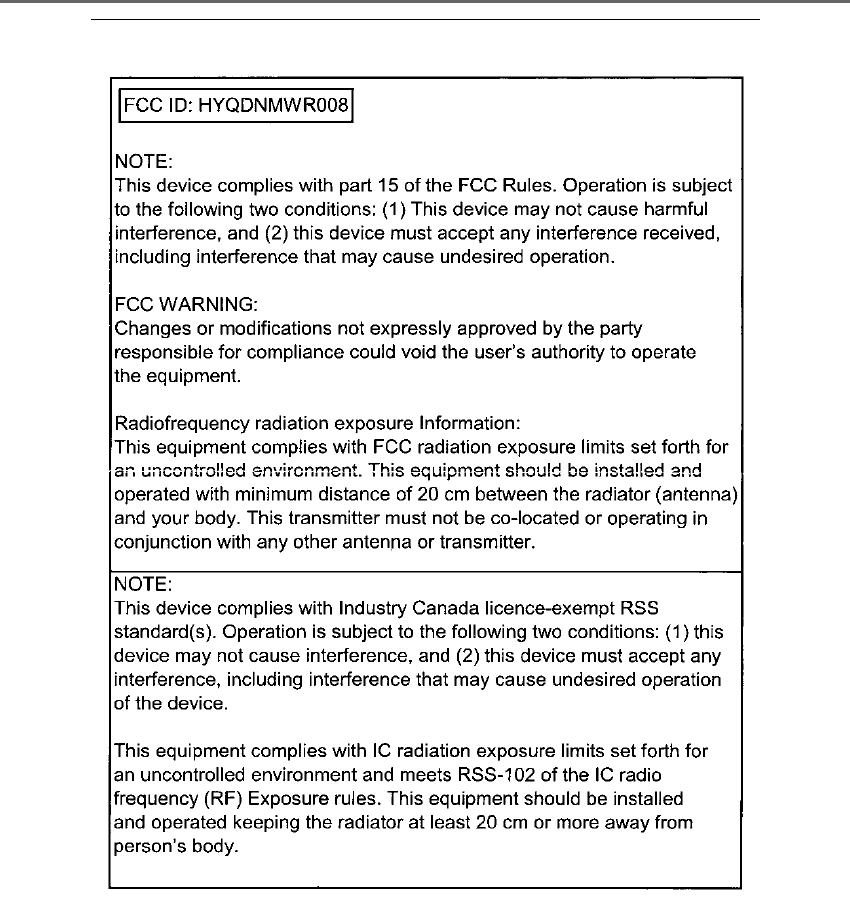 FCC ID: HYQDNMWR008

NOTE:
This device complies with part 15 of the FCC Rules. Operation is subject to the following two conditions: (1) This device may not cause harmful interference, and (2) this device must accept any interference received, including interference that may cause undesired operation.

FCC WARNING:
Changes or modifications not expressly approved by the party responsible for compliance could void the user's authority to operate the equipment.

Radiofrequency radiation exposure Information:
This equipment complies with FCC radiation exposure limits set forth for an uncontrolled environment. This equipment should be installed and operated with minimum distance of 20 cm between the radiator (antenna) and your body. This transmitter must not be co-located or operating in conjunction with any other antenna or transmitter.

NOTE:
This device complies with Industry Canada licence-exempt RSS standard(s). Operation is subject to the following two conditions: (1) this device may not cause interference, and (2) this device must accept any interference, including interference that may cause undesired operation of the device.

This equipment complies with IC radiation exposure limits set forth for an uncontrolled environment and meets RSS-102 of the IC radio frequency (RF) Exposure rules. This equipment should be installed and operated keeping the radiator at least 20 cm or more away from person's body.